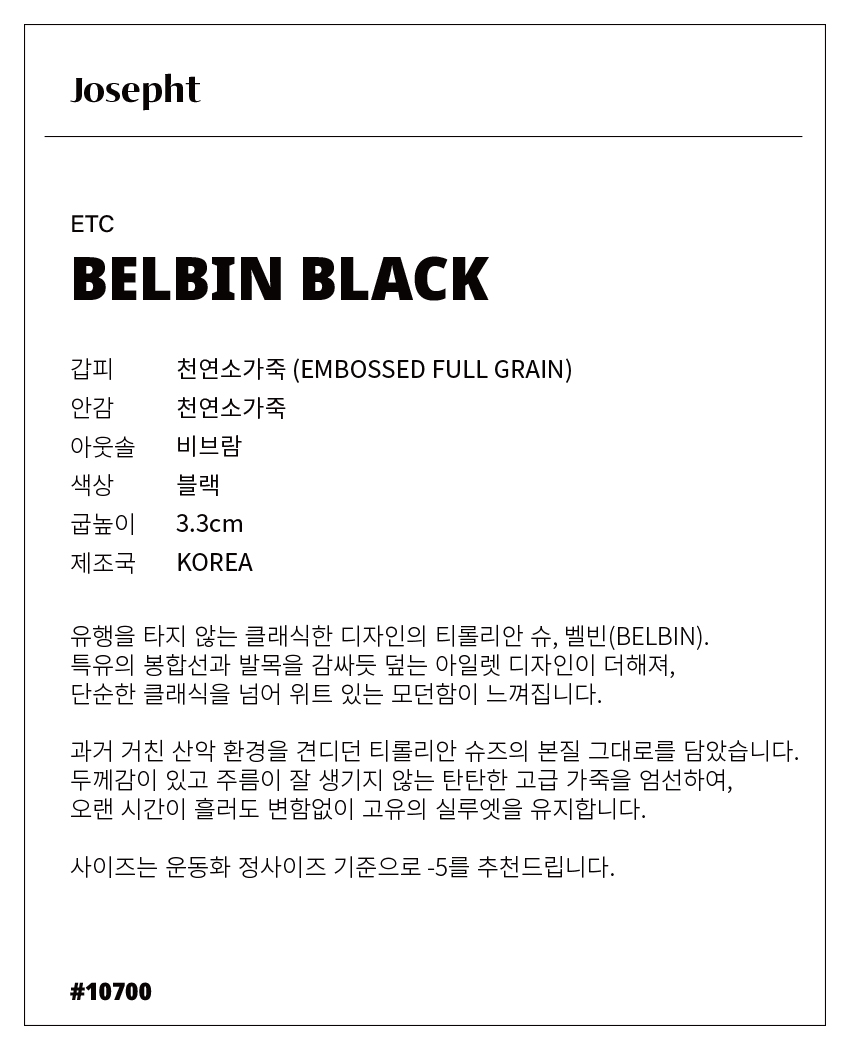 Josepht

ETC

BELBIN BLACK

갑피 천연소가죽 (EMBOSSED FULL GRAIN)
안감 천연소가죽
아웃솔 비브람
색상 블랙
굽높이 3.3cm
제조국 KOREA

유행을 타지 않는 클래식한 디자인의 티롤리안 슈, 벨빈(BELBIN). 특유의 봉합선과 발목을 감싸듯 덮는 아일렛 디자인이 더해져, 단순한 클래식을 넘어 위트 있는 모던함이 느껴집니다.

과거 거친 산악 환경을 견디던 티롤리안 슈즈의 본질 그대로를 담았습니다. 두께감이 있고 주름이 잘 생기지 않는 탄탄한 고급 가죽을 엄선하여, 오랜 시간이 흘러도 변함없이 고유의 실루엣을 유지합니다.

사이즈는 운동화 정사이즈 기준으로 -5를 추천드립니다.

#10700